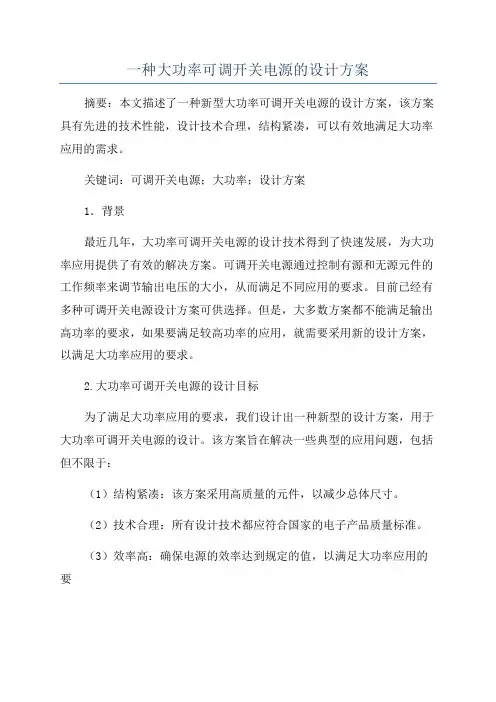 一种大功率可调开关电源的设计方案

摘要：本文描述了一种新型大功率可调开关电源的设计方案，该方案具有先进的技术性能，设计技术合理，结构紧凑，可以有效地满足大功率应用的需求。

关键词：可调开关电源；大功率；设计方案

1. 背景

最近几年，大功率可调开关电源的设计技术得到了快速发展，为大功率应用提供了有效的解决方案。可调开关电源通过控制有源和无源元件的工作频率来调节输出电压的大小，从而满足不同应用的要求。目前已经有多种可调开关电源设计方案可供选择。但是，大多数方案都不能满足输出高功率的要求，如果要满足较高功率的应用，就需要采用新的设计方案，以满足大功率应用的要求。

2.大功率可调开关电源的设计目标

为了满足大功率应用的要求，我们设计出一种新型的设计方案，用于大功率可调开关电源的设计。该方案旨在解决一些典型的应用问题，包括但不限于：

（1）结构紧凑：该方案采用高质量的元件，以减少总体尺寸。

（2）技术合理：所有设计技术都应符合国家的电子产品质量标准。

（3）效率高：确保电源的效率达到规定的值，以满足大功率应用的要